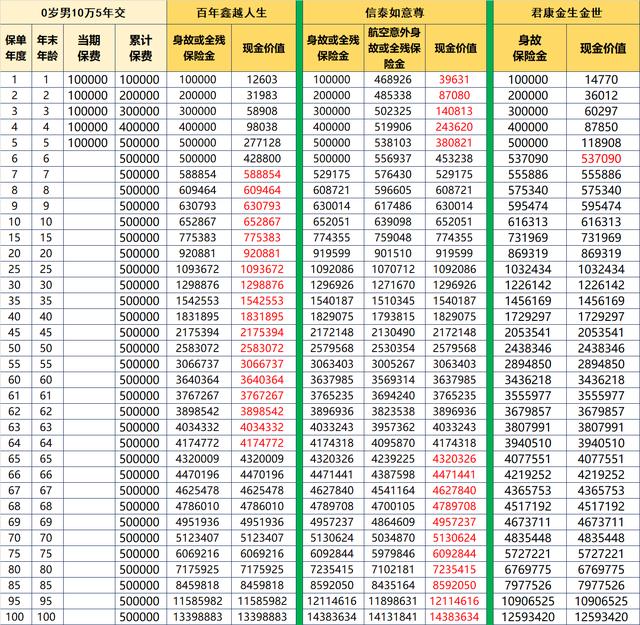 | 0岁男10万5年交 | | | | 百年鑫越人生 | | 信泰如意尊 | | | 君康金生金世 | |
|---|---|---|---|---|---|---|---|---|---|---|
| 保单年度 | 年末年龄 | 当期保费 | 累计保费 | 身故或全残保险金 | 现金价值 | 身故或全残保险金 | 航空意外身故或全残保险金 | 现金价值 | 身故保险金 | 现金价值 |
| 1 | 1 | 100000 | 100000 | 100000 | 12603 | 100000 | 468926 | 39631 | 100000 | 14770 |
| 2 | 2 | 100000 | 200000 | 200000 | 31983 | 200000 | 485338 | 87080 | 200000 | 36012 |
| 3 | 3 | 100000 | 300000 | 300000 | 58908 | 300000 | 502325 | 140813 | 300000 | 60297 |
| 4 | 4 | 100000 | 400000 | 400000 | 98038 | 400000 | 519906 | 243620 | 400000 | 87850 |
| 5 | 5 | 100000 | 500000 | 500000 | 277128 | 500000 | 538103 | 380821 | 500000 | 118908 |
| 6 | 6 | | 500000 | 500000 | 428800 | 500000 | 556937 | 453238 | 537090 | 537090 |
| 7 | 7 | | 500000 | 588854 | 588854 | 529175 | 576430 | 529175 | 555886 | 555886 |
| 8 | 8 | | 500000 | 609464 | 609464 | 608721 | 596605 | 608721 | 575340 | 575340 |
| 9 | 9 | | 500000 | 630793 | 630793 | 630014 | 617486 | 630014 | 595474 | 595474 |
| 10 | 10 | | 500000 | 652867 | 652867 | 652051 | 639098 | 652051 | 616313 | 616313 |
| 15 | 15 | | 500000 | 775383 | 775383 | 774355 | 759048 | 774355 | 731969 | 731969 |
| 20 | 20 | | 500000 | 920881 | 920881 | 919599 | 901510 | 919599 | 869319 | 869319 |
| 25 | 25 | | 500000 | 1093672 | 1093672 | 1092086 | 1070712 | 1092086 | 1032434 | 1032434 |
| 30 | 30 | | 500000 | 1298876 | 1298876 | 1296926 | 1271670 | 1296926 | 1226142 | 1226142 |
| 35 | 35 | | 500000 | 1542553 | 1542553 | 1540187 | 1510345 | 1540187 | 1456169 | 1456169 |
| 40 | 40 | | 500000 | 1831895 | 1831895 | 1829075 | 1793815 | 1829075 | 1729297 | 1729297 |
| 45 | 45 | | 500000 | 2175394 | 2175394 | 2172148 | 2130490 | 2172148 | 2053541 | 2053541 |
| 50 | 50 | | 500000 | 2583072 | 2583072 | 2579568 | 2530354 | 2579568 | 2438346 | 2438346 |
| 55 | 55 | | 500000 | 3066737 | 3066737 | 3063403 | 3005267 | 3063403 | 2894850 | 2894850 |
| 60 | 60 | | 500000 | 3640364 | 3640364 | 3637985 | 3569314 | 3637985 | 3436218 | 3436218 |
| 61 | 61 | | 500000 | 3767267 | 3767267 | 3765235 | 3694240 | 3765235 | 3555977 | 3555977 |
| 62 | 62 | | 500000 | 3898542 | 3898542 | 3896936 | 3823538 | 3896936 | 3679857 | 3679857 |
| 63 | 63 | | 500000 | 4034332 | 4034332 | 4033243 | 3957362 | 4033243 | 3807991 | 3807991 |
| 64 | 64 | | 500000 | 4174772 | 4174772 | 4174318 | 4095870 | 4174318 | 3940510 | 3940510 |
| 65 | 65 | | 500000 | 4320009 | 4320009 | 4320326 | 4239225 | 4320326 | 4077551 | 4077551 |
| 66 | 66 | | 500000 | 4470196 | 4470196 | 4471441 | 4387598 | 4471441 | 4219252 | 4219252 |
| 67 | 67 | | 500000 | 4625478 | 4625478 | 4627840 | 4541164 | 4627840 | 4365753 | 4365753 |
| 68 | 68 | | 500000 | 4786010 | 4786010 | 4789708 | 4700105 | 4789708 | 4517192 | 4517192 |
| 69 | 69 | | 500000 | 4951936 | 4951936 | 4957237 | 4864609 | 4957237 | 4673711 | 4673711 |
| 70 | 70 | | 500000 | 5123407 | 5123407 | 5130624 | 5034870 | 5130624 | 4835448 | 4835448 |
| 75 | 75 | | 500000 | 6069216 | 6069216 | 6092844 | 5979846 | 6092844 | 5727221 | 5727221 |
| 80 | 80 | | 500000 | 7175925 | 7175925 | 7235415 | 7102181 | 7235415 | 6769775 | 6769775 |
| 85 | 85 | | 500000 | 8459818 | 8459818 | 8592050 | 8435164 | 8592050 | 7977526 | 7977526 |
| 95 | 95 | | 500000 | 11585982 | 11585982 | 12114616 | 11898631 | 12114616 | 10906525 | 10906525 |
| 100 | 100 | | 500000 | 13398883 | 13398883 | 14383634 | 14131841 | 14383634 | 12593420 | 12593420 |